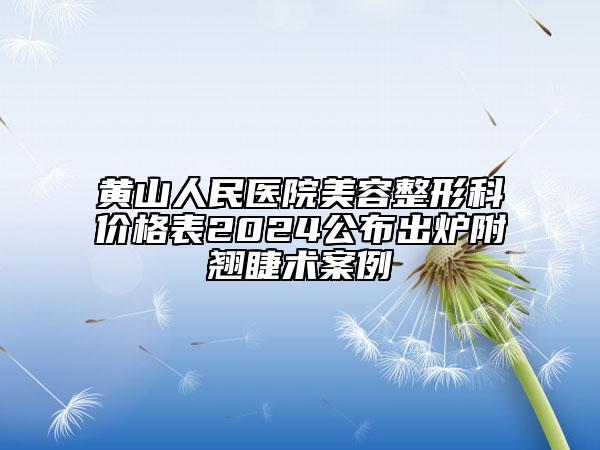 黄山人民医院美容整形科价格表2024公布出炉附翘睫术案例